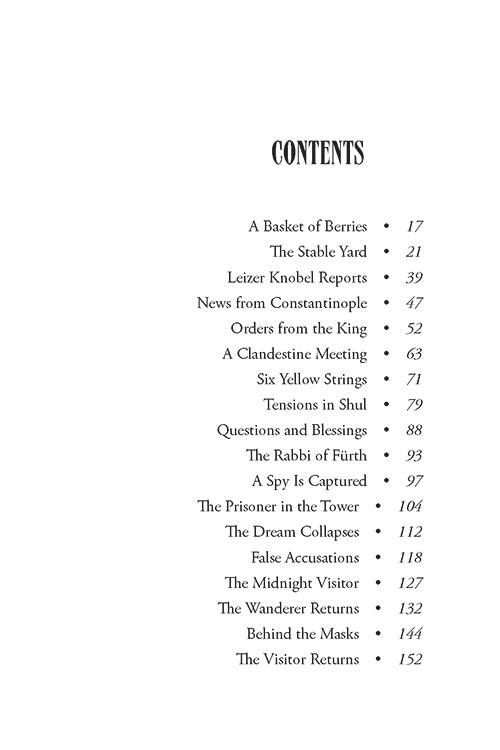 CONTENTS

A Basket of Berries • 17
The Stable Yard • 21
Leizer Knobel Reports • 39
News from Constantinople • 47
Orders from the King • 52
A Clandestine Meeting • 63
Six Yellow Strings • 71
Tensions in Shul • 79
Questions and Blessings • 88
The Rabbi of Fürth • 93
A Spy Is Captured • 97
The Prisoner in the Tower • 104
The Dream Collapses • 112
False Accusations • 118
The Midnight Visitor • 127
The Wanderer Returns • 132
Behind the Masks • 144
The Visitor Returns • 152